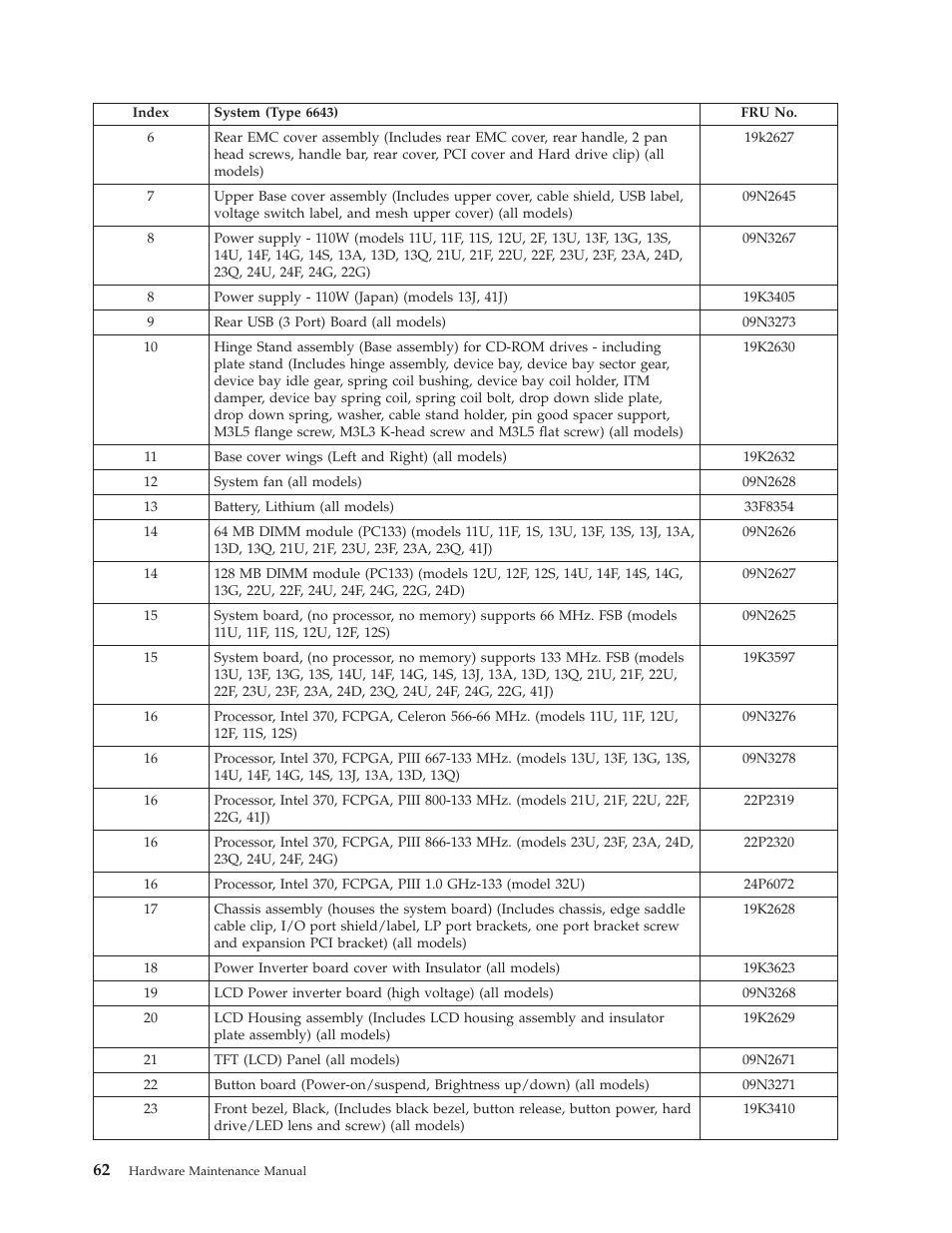 | Index | System (Type 6643) | FRU No. |
|---|---|---|
| 6 | Rear EMC cover assembly (Includes rear EMC cover, rear handle, 2 pan head screws, handle bar, rear cover, PCI cover and Hard drive clip) (all models) | 19k2627 |
| 7 | Upper Base cover assembly (Includes upper cover, cable shield, USB label, voltage switch label, and mesh upper cover) (all models) | 09N2645 |
| 8 | Power supply - 110W (models 11U, 11F, 11S, 12U, 2F, 13U, 13F, 13G, 13S, 14U, 14F, 14G, 14S, 13A, 13D, 13Q, 21U, 21F, 22U, 22F, 23U, 23F, 23A, 24D, 23Q, 24U, 24F, 24G, 22G) | 09N3267 |
| 8 | Power supply - 110W (Japan) (models 13J, 41J) | 19K3405 |
| 9 | Rear USB (3 Port) Board (all models) | 09N3273 |
| 10 | Hinge Stand assembly (Base assembly) for CD-ROM drives - including plate stand (Includes hinge assembly, device bay, device bay sector gear, device bay idle gear, spring coil bushing, device bay coil holder, ITM damper, device bay spring coil, spring coil bolt, drop down slide plate, drop down spring, washer, cable stand holder, pin good spacer support, M3L5 flange screw, M3L3 K-head screw and M3L5 flat screw) (all models) | 19K2630 |
| 11 | Base cover wings (Left and Right) (all models) | 19K2632 |
| 12 | System fan (all models) | 09N2628 |
| 13 | Battery, Lithium (all models) | 33F8354 |
| 14 | 64 MB DIMM module (PC133) (models 11U, 11F, 1S, 13U, 13F, 13S, 13J, 13A, 13D, 13Q, 21U, 21F, 23U, 23F, 23A, 23Q, 41J) | 09N2626 |
| 14 | 128 MB DIMM module (PC133) (models 12U, 12F, 12S, 14U, 14F, 14S, 14G, 13G, 22U, 22F, 24U, 24F, 24G, 22G, 24D) | 09N2627 |
| 15 | System board, (no processor, no memory) supports 66 MHz. FSB (models 11U, 11F, 11S, 12U, 12F, 12S) | 09N2625 |
| 15 | System board, (no processor, no memory) supports 133 MHz. FSB (models 13U, 13F, 13G, 13S, 14U, 14F, 14G, 14S, 13J, 13A, 13D, 13Q, 21U, 21F, 22U, 22F, 23U, 23F, 23A, 24D, 23Q, 24U, 24F, 24G, 22G, 41J) | 19K3597 |
| 16 | Processor, Intel 370, FCPGA, Celeron 566-66 MHz. (models 11U, 11F, 12U, 12F, 11S, 12S) | 09N3276 |
| 16 | Processor, Intel 370, FCPGA, PIII 667-133 MHz. (models 13U, 13F, 13G, 13S, 14U, 14F, 14G, 14S, 13J, 13A, 13D, 13Q) | 09N3278 |
| 16 | Processor, Intel 370, FCPGA, PIII 800-133 MHz. (models 21U, 21F, 22U, 22F, 22G, 41J) | 22P2319 |
| 16 | Processor, Intel 370, FCPGA, PIII 866-133 MHz. (models 23U, 23F, 23A, 24D, 23Q, 24U, 24F, 24G) | 22P2320 |
| 16 | Processor, Intel 370, FCPGA, PIII 1.0 GHz-133 (model 32U) | 24P6072 |
| 17 | Chassis assembly (houses the system board) (Includes chassis, edge saddle cable clip, I/O port shield/label, LP port brackets, one port bracket screw and expansion PCI bracket) (all models) | 19K2628 |
| 18 | Power Inverter board cover with Insulator (all models) | 19K3623 |
| 19 | LCD Power inverter board (high voltage) (all models) | 09N3268 |
| 20 | LCD Housing assembly (Includes LCD housing assembly and insulator plate assembly) (all models) | 19K2629 |
| 21 | TFT (LCD) Panel (all models) | 09N2671 |
| 22 | Button board (Power-on/suspend, Brightness up/down) (all models) | 09N3271 |
| 23 | Front bezel, Black, (Includes black bezel, button release, button power, hard drive/LED lens and screw) (all models) | 19K3410 |

62 Hardware Maintenance Manual